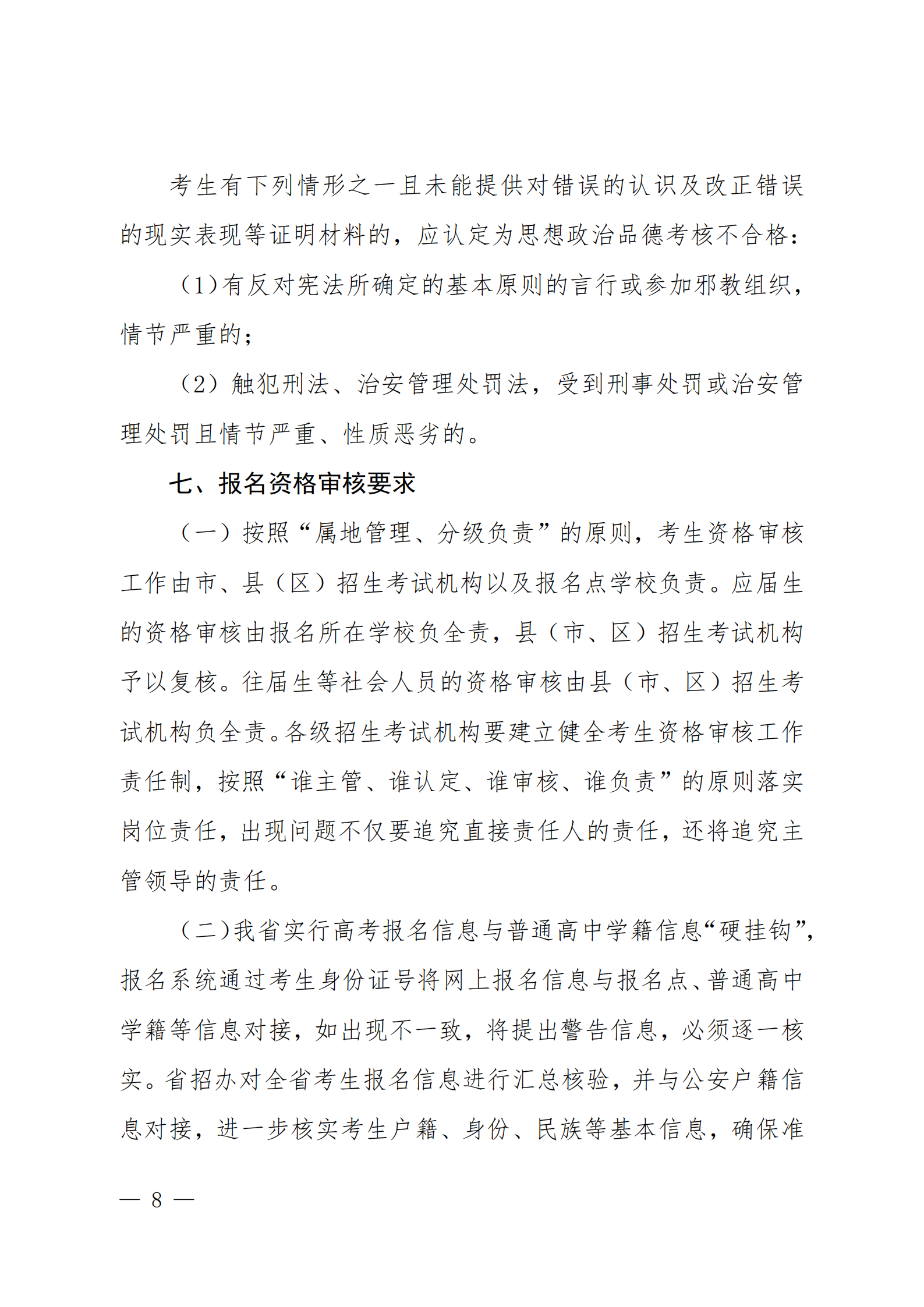 考生有下列情形之一且未能提供对错误的认识及改正错误的现实表现等证明材料的，应认定为思想政治品德考核不合格：

（1）有反对宪法所确定的基本原则的言行或参加邪教组织，情节严重的；

（2）触犯刑法、治安管理处罚法，受到刑事处罚或治安管理处罚且情节严重、性质恶劣的。

七、报名资格审核要求

（一）按照“属地管理、分级负责”的原则，考生资格审核工作由市、县（区）招生考试机构以及报名点学校负责。应届生的资格审核由报名所在学校负全责，县（市、区）招生考试机构予以复核。往届生等社会人员的资格审核由县（市、区）招生考试机构负全责。各级招生考试机构要建立健全考生资格审核工作责任制，按照“谁主管、谁认定、谁审核、谁负责”的原则落实岗位责任，出现问题不仅要追究直接责任人的责任，还将追究主管领导的责任。

（二）我省实行高考报名信息与普通高中学籍信息“硬挂钩”，报名系统通过考生身份证号将网上报名信息与报名点、普通高中学籍等信息对接，如出现不一致，将提出警告信息，必须逐一核实。省招办对全省考生报名信息进行汇总核验，并与公安户籍信息对接，进一步核实考生户籍、身份、民族等基本信息，确保准

— 8 —